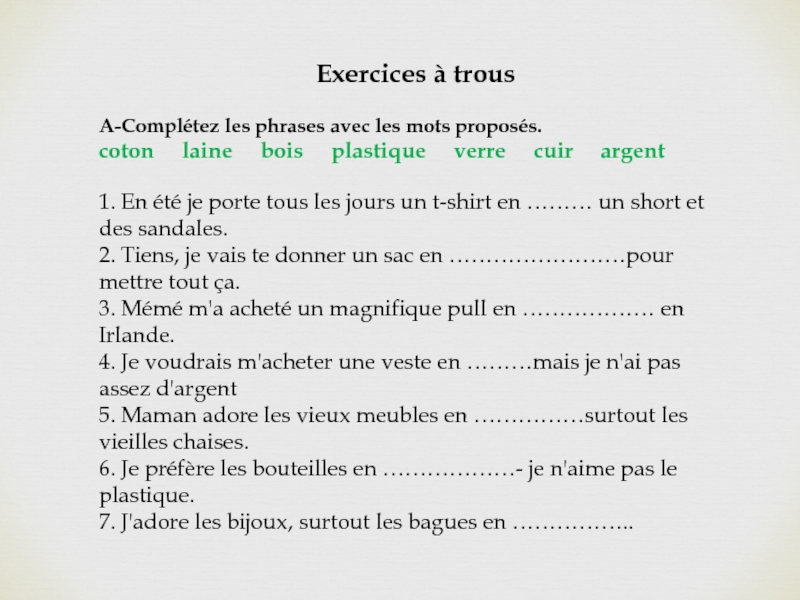 Exercices à trous

A-Complétez les phrases avec les mots proposés.
coton laine bois plastique verre cuir argent

1. En été je porte tous les jours un t-shirt en ……… un short et des sandales.
2. Tiens, je vais te donner un sac en ……………………pour mettre tout ça.
3. Mémé m'a acheté un magnifique pull en ……………… en Irlande.
4. Je voudrais m'acheter une veste en ………mais je n'ai pas assez d'argent
5. Maman adore les vieux meubles en ……………surtout les vieilles chaises.
6. Je préfère les bouteilles en ………………- je n'aime pas le plastique.
7. J'adore les bijoux, surtout les bagues en ……………..